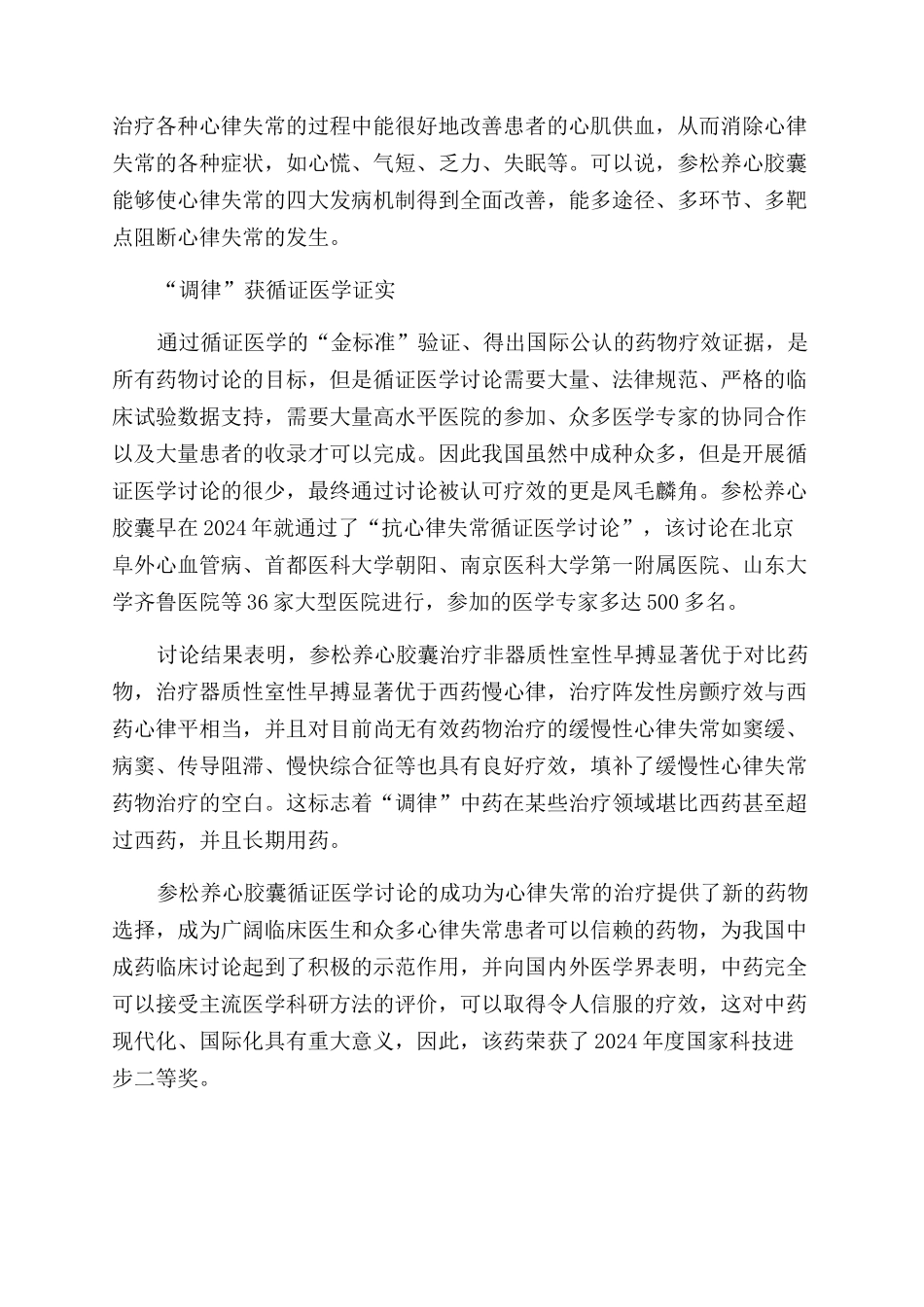 治疗各种心律失常的过程中能很好地改善患者的心肌供血，从而消除心律失常的各种症状，如心慌、气短、乏力、失眠等。可以说，参松养心胶囊能够使心律失常的四大发病机制得到全面改善，能多途径、多环节、多靶点阻断心律失常的发生。

“调律”获循证医学证实

通过循证医学的“金标准”验证、得出国际公认的药物疗效证据，是所有药物讨论的目标，但是循证医学讨论需要大量、法律规范、严格的临床试验数据支持，需要大量高水平医院的参加、众多医学专家的协同合作以及大量患者的收录才可以完成。因此我国虽然中成种众多，但是开展循证医学讨论的很少，最终通过讨论被认可疗效的更是凤毛麟角。参松养心胶囊早在2024年就通过了“抗心律失常循证医学讨论”，该讨论在北京阜外心血管病、首都医科大学朝阳、南京医科大学第一附属医院、山东大学齐鲁医院等36家大型医院进行，参加的医学专家多达500多名。

讨论结果表明，参松养心胶囊治疗非器质性室性早搏显著优于对比药物，治疗器质性室性早搏显著优于西药慢心律，治疗阵发性房颤疗效与西药心律平相当，并且对目前尚无有效药物治疗的缓慢性心律失常如窦缓、病窦、传导阻滞、慢快综合征等也具有良好疗效，填补了缓慢性心律失常药物治疗的空白。这标志着“调律”中药在某些治疗领域堪比西药甚至超过西药，并且长期用药。

参松养心胶囊循证医学讨论的成功为心律失常的治疗提供了新的药物选择，成为广阔临床医生和众多心律失常患者可以信赖的药物，为我国中成药临床讨论起到了积极的示范作用，并向国内外医学界表明，中药完全可以接受主流医学科研方法的评价，可以取得令人信服的疗效，这对中药现代化、国际化具有重大意义，因此，该药荣获了2024年度国家科技进步二等奖。